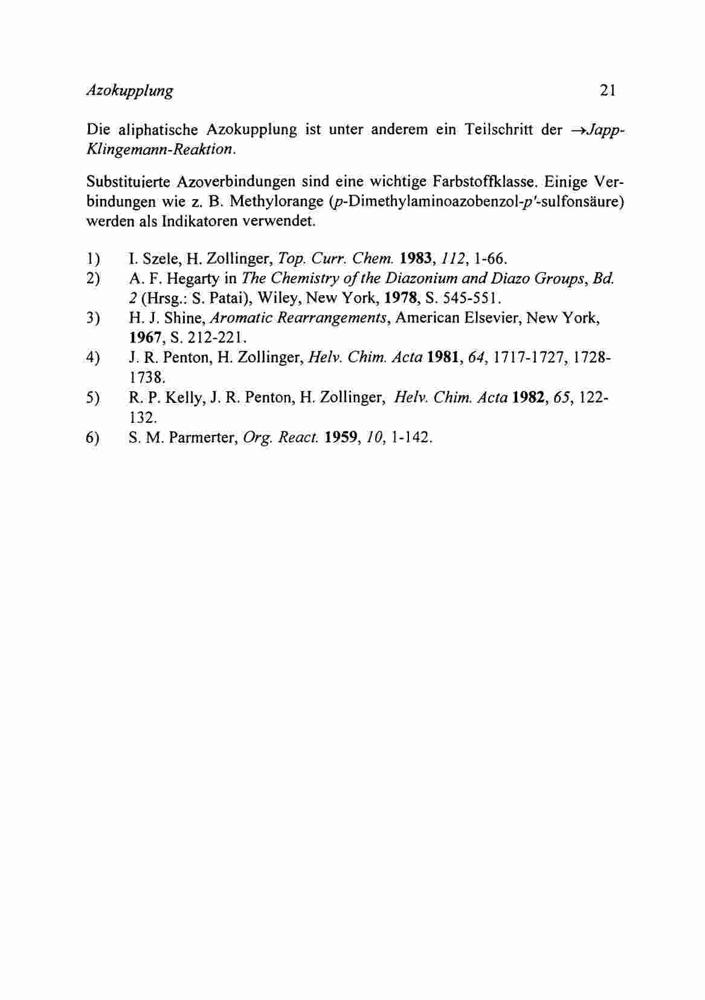 Azokupplung 21

Die aliphatische Azokupplung ist unter anderem ein Teilschritt der →Japp-Klingemann-Reaktion.

Substituierte Azoverbindungen sind eine wichtige Farbstoffklasse. Einige Verbindungen wie z. B. Methylorange (p-Dimethylaminoazobenzol-p'-sulfonsäure) werden als Indikatoren verwendet.

1) I. Szele, H. Zollinger, Top. Curr. Chem. 1983, 112, 1-66.
2) A. F. Hegarty in The Chemistry of the Diazonium and Diazo Groups, Bd. 2 (Hrsg.: S. Patai), Wiley, New York, 1978, S. 545-551.
3) H. J. Shine, Aromatic Rearrangements, American Elsevier, New York, 1967, S. 212-221.
4) J. R. Penton, H. Zollinger, Helv. Chim. Acta 1981, 64, 1717-1727, 1728-1738.
5) R. P. Kelly, J. R. Penton, H. Zollinger, Helv. Chim. Acta 1982, 65, 122-132.
6) S. M. Parmerter, Org. React. 1959, 10, 1-142.